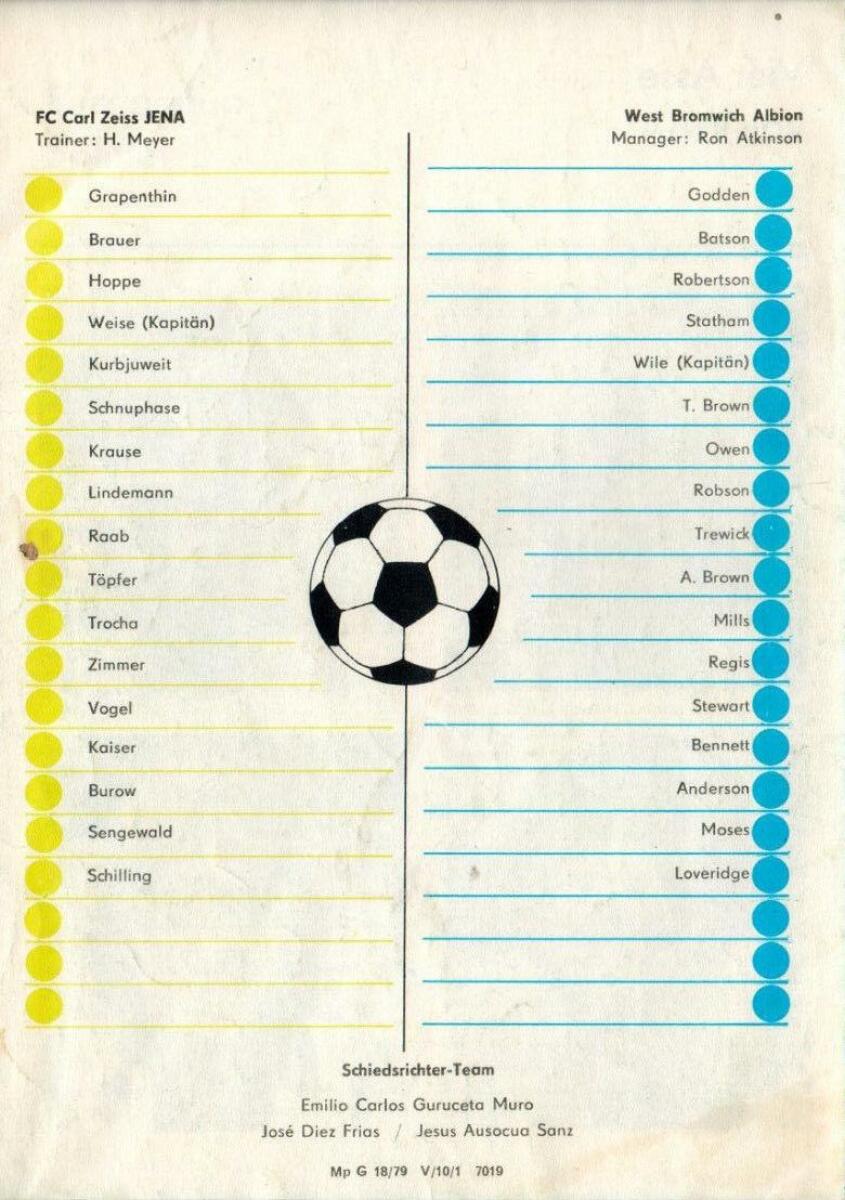 FC Carl Zeiss JENA
Trainer: H. Meyer

Grapenthin
Brauer
Hoppe
Weise (Kapitän)
Kurbjuweit
Schnuphase
Krause
Lindemann
Raab
Töpfer
Trocha
Zimmer
Vogel
Kaiser
Burow
Sengewald
Schilling

West Bromwich Albion
Manager: Ron Atkinson

Godden
Batson
Robertson
Statham
Wile (Kapitän)
T. Brown
Owen
Robson
Trewick
A. Brown
Mills
Regis
Stewart
Bennett
Anderson
Moses
Loveridge

Schiedsrichter-Team

Emilio Carlos Guruceta Muro
José Diez Frias / Jesus Ausocua Sanz

Mp G 18/79 V/10/1 7019